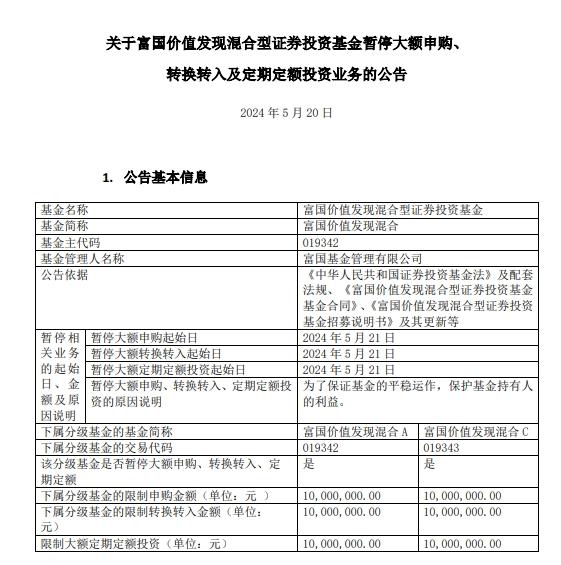 关于富国价值发现混合型证券投资基金暂停大额申购、转换转入及定期定额投资业务的公告

2024 年 5 月 20 日

1. 公告基本信息

| 基金名称 | | 富国价值发现混合型证券投资基金 | |
|---|---|---|---|
| 基金简称 | | 富国价值发现混合 | |
| 基金主代码 | | 019342 | |
| 基金管理人名称 | | 富国基金管理有限公司 | |
| 公告依据 | | 《中华人民共和国证券投资基金法》及配套法规、《富国价值发现混合型证券投资基金基金合同》、《富国价值发现混合型证券投资基金招募说明书》及其更新等 | |
| 暂停相关业务的起始日、金额及原因说明 | 暂停大额申购起始日 | 2024 年 5 月 21 日 | |
| | 暂停大额转换转入起始日 | 2024 年 5 月 21 日 | |
| | 暂停大额定期定额投资起始日 | 2024 年 5 月 21 日 | |
| | 暂停大额申购、转换转入、定期定额投资的原因说明 | 为了保证基金的平稳运作，保护基金持有人的利益。 | |
| 下属分级基金的基金简称 | | 富国价值发现混合 A | 富国价值发现混合 C |
| 下属分级基金的交易代码 | | 019342 | 019343 |
| 该分级基金是否暂停大额申购、转换转入、定期定额 | | 是 | 是 |
| 下属分级基金的限制申购金额（单位：元 ） | | 10,000,000.00 | 10,000,000.00 |
| 下属分级基金的限制转换转入金额（单位：元） | | 10,000,000.00 | 10,000,000.00 |
| 限制大额定期定额投资（单位：元） | | 10,000,000.00 | 10,000,000.00 |